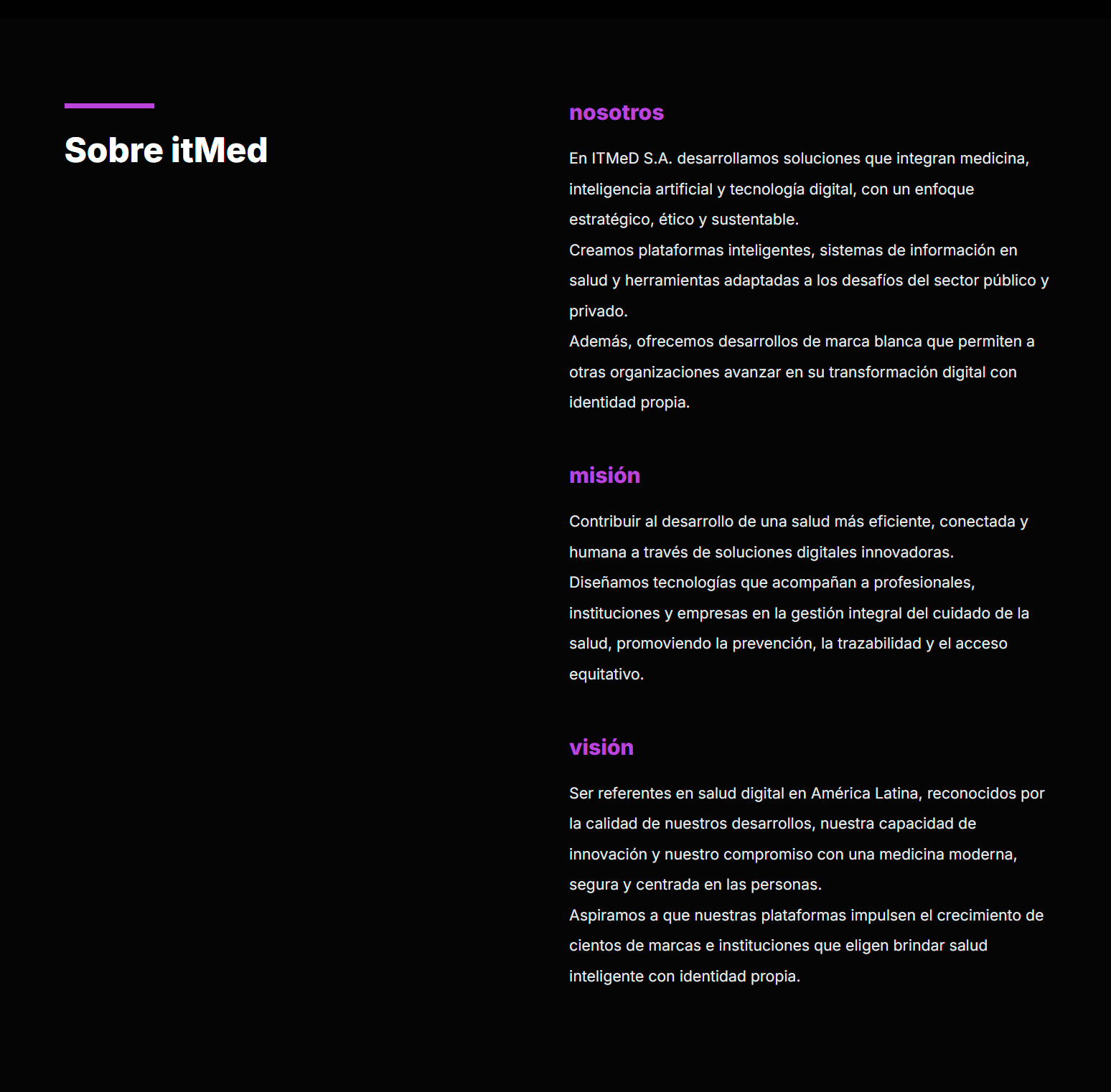 Sobre itMed

nosotros

En ITMeD S.A. desarrollamos soluciones que integran medicina, inteligencia artificial y tecnología digital, con un enfoque estratégico, ético y sustentable.
Creamos plataformas inteligentes, sistemas de información en salud y herramientas adaptadas a los desafíos del sector público y privado.
Además, ofrecemos desarrollos de marca blanca que permiten a otras organizaciones avanzar en su transformación digital con identidad propia.

misión

Contribuir al desarrollo de una salud más eficiente, conectada y humana a través de soluciones digitales innovadoras.
Diseñamos tecnologías que acompañan a profesionales, instituciones y empresas en la gestión integral del cuidado de la salud, promoviendo la prevención, la trazabilidad y el acceso equitativo.

visión

Ser referentes en salud digital en América Latina, reconocidos por la calidad de nuestros desarrollos, nuestra capacidad de innovación y nuestro compromiso con una medicina moderna, segura y centrada en las personas.
Aspiramos a que nuestras plataformas impulsen el crecimiento de cientos de marcas e instituciones que eligen brindar salud inteligente con identidad propia.